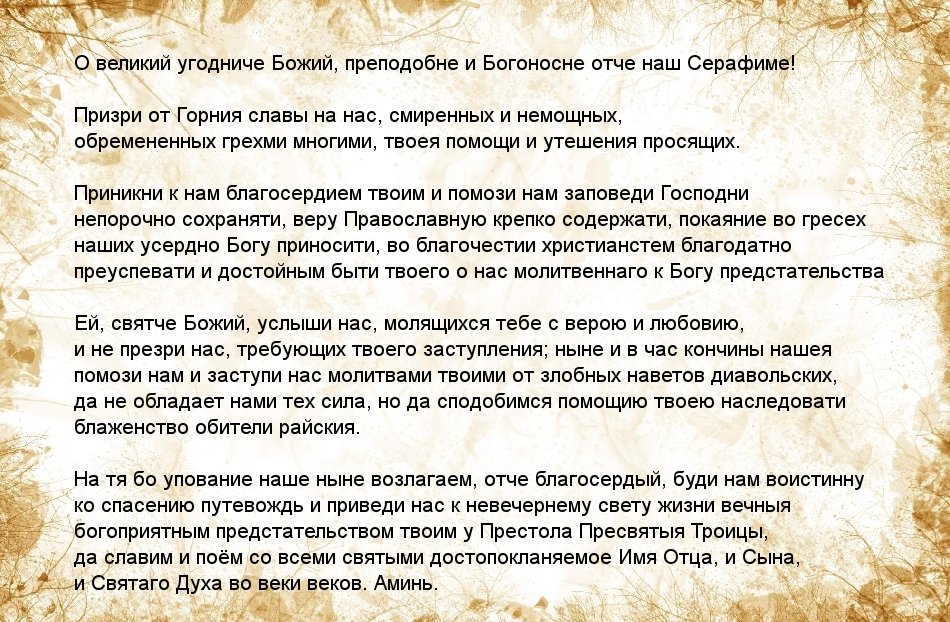 О великий угодниче Божий, преподобне и Богоносне отче наш Серафиме!

Призри от Горния славы на нас, смиренных и немощных, обремененных грехми многими, твоея помощи и утешения просящих.

Приникни к нам благосердием твоим и помози нам заповеди Господни непорочно сохраняти, веру Православную крепко содержати, покаяние во гресех наших усердно Богу приносити, во благочестии христианстем благодатно преуспевати и достойным быти твоего о нас молитвеннаго к Богу предстательства

Ей, святче Божий, услыши нас, молящихся тебе с верою и любовию, и не презри нас, требующих твоего заступления; ныне и в час кончины нашея помози нам и заступи нас молитвами твоими от злобных наветов диавольских, да не обладает нами тех сила, но да сподобимся помощию твоею наследовати блаженство обители райския.

На тя бо упование наше ныне возлагаем, отче благосердый, буди нам воистинну ко спасению путевождь и приведи нас к невечернему свету жизни вечныя богоприятным предстательством твоим у Престола Пресвятыя Троицы, да славим и поём со всеми святыми достопокланяемое Имя Отца, и Сына, и Святаго Духа во веки веков. Аминь.